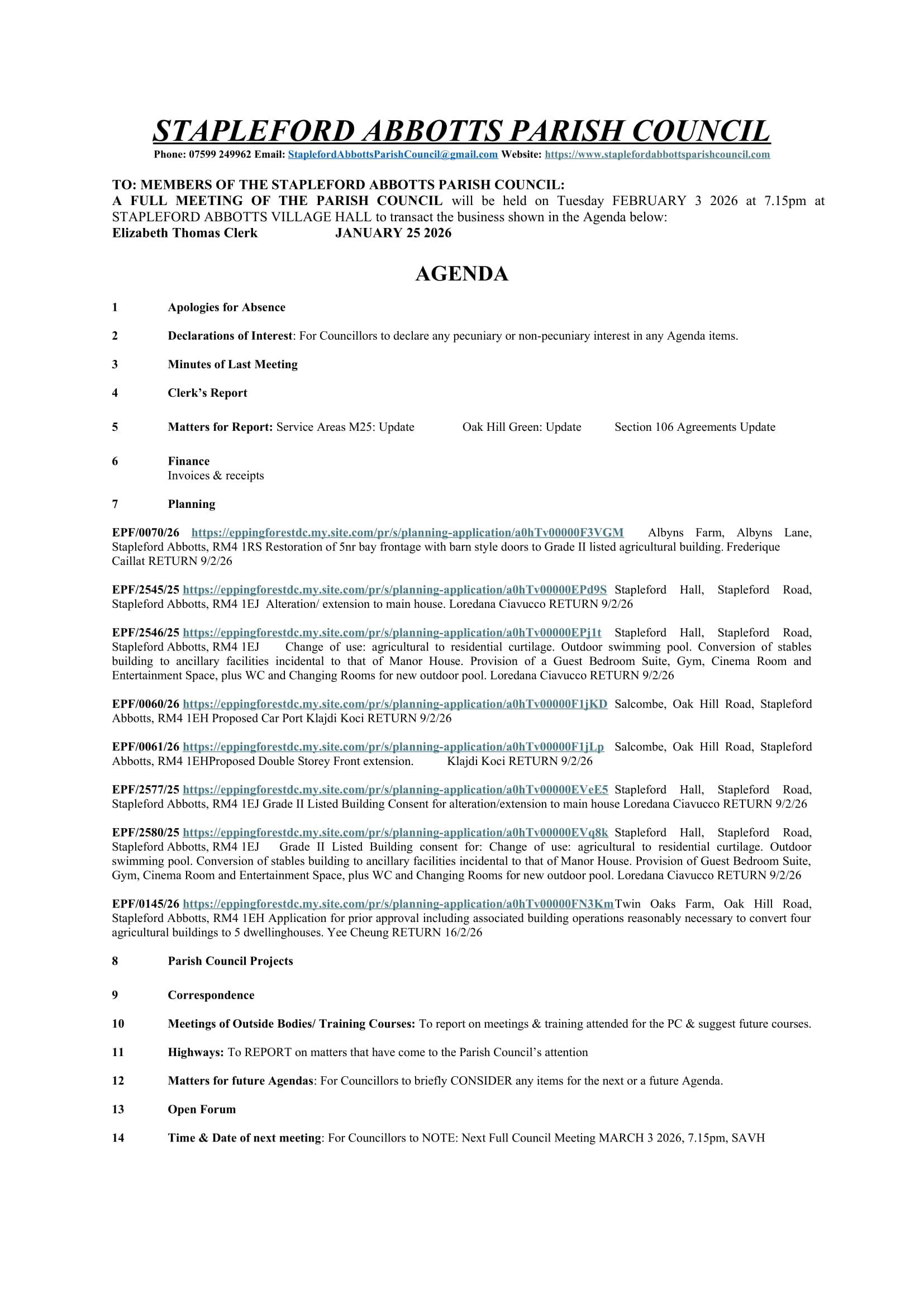 STAPLEFORD ABBOTTS PARISH COUNCIL

Phone: 07599 249962 Email: StaplefordAbbottsParishCouncil@gmail.com Website: https://www.staplefordabbottsparishcouncil.com

TO: MEMBERS OF THE STAPLEFORD ABBOTTS PARISH COUNCIL:
A FULL MEETING OF THE PARISH COUNCIL will be held on Tuesday FEBRUARY 3 2026 at 7.15pm at STAPLEFORD ABBOTTS VILLAGE HALL to transact the business shown in the Agenda below:
Elizabeth Thomas Clerk JANUARY 25 2026

AGENDA

1 Apologies for Absence

2 Declarations of Interest: For Councillors to declare any pecuniary or non-pecuniary interest in any Agenda items.

3 Minutes of Last Meeting

4 Clerk's Report

5 Matters for Report: Service Areas M25: Update Oak Hill Green: Update Section 106 Agreements Update

6 Finance
Invoices & receipts

7 Planning

EPF/0070/26 https://eppingforestdc.my.site.com/pr/s/planning-application/a0hTv00000F3VGM Albyns Farm, Albyns Lane, Stapleford Abbotts, RM4 1RS Restoration of 5nr bay frontage with barn style doors to Grade II listed agricultural building. Frederique Caillat RETURN 9/2/26

EPF/2545/25 https://eppingforestdc.my.site.com/pr/s/planning-application/a0hTv00000EPd9S Stapleford Hall, Stapleford Road, Stapleford Abbotts, RM4 1EJ Alteration/ extension to main house. Loredana Ciavucco RETURN 9/2/26

EPF/2546/25 https://eppingforestdc.my.site.com/pr/s/planning-application/a0hTv00000EPj1t Stapleford Hall, Stapleford Road, Stapleford Abbotts, RM4 1EJ Change of use: agricultural to residential curtilage. Outdoor swimming pool. Conversion of stables building to ancillary facilities incidental to that of Manor House. Provision of a Guest Bedroom Suite, Gym, Cinema Room and Entertainment Space, plus WC and Changing Rooms for new outdoor pool. Loredana Ciavucco RETURN 9/2/26

EPF/0060/26 https://eppingforestdc.my.site.com/pr/s/planning-application/a0hTv00000F1jKD Salcombe, Oak Hill Road, Stapleford Abbotts, RM4 1EH Proposed Car Port Klajdi Koci RETURN 9/2/26

EPF/0061/26 https://eppingforestdc.my.site.com/pr/s/planning-application/a0hTv00000F1jLp Salcombe, Oak Hill Road, Stapleford Abbotts, RM4 1EHProposed Double Storey Front extension. Klajdi Koci RETURN 9/2/26

EPF/2577/25 https://eppingforestdc.my.site.com/pr/s/planning-application/a0hTv00000EVeE5 Stapleford Hall, Stapleford Road, Stapleford Abbotts, RM4 1EJ Grade II Listed Building Consent for alteration/extension to main house Loredana Ciavucco RETURN 9/2/26

EPF/2580/25 https://eppingforestdc.my.site.com/pr/s/planning-application/a0hTv00000EVq8k Stapleford Hall, Stapleford Road, Stapleford Abbotts, RM4 1EJ Grade II Listed Building consent for: Change of use: agricultural to residential curtilage. Outdoor swimming pool. Conversion of stables building to ancillary facilities incidental to that of Manor House. Provision of Guest Bedroom Suite, Gym, Cinema Room and Entertainment Space, plus WC and Changing Rooms for new outdoor pool. Loredana Ciavucco RETURN 9/2/26

EPF/0145/26 https://eppingforestdc.my.site.com/pr/s/planning-application/a0hTv00000FN3KmTwin Oaks Farm, Oak Hill Road, Stapleford Abbotts, RM4 1EH Application for prior approval including associated building operations reasonably necessary to convert four agricultural buildings to 5 dwellinghouses. Yee Cheung RETURN 16/2/26

8 Parish Council Projects

9 Correspondence

10 Meetings of Outside Bodies/ Training Courses: To report on meetings & training attended for the PC & suggest future courses.

11 Highways: To REPORT on matters that have come to the Parish Council's attention

12 Matters for future Agendas: For Councillors to briefly CONSIDER any items for the next or a future Agenda.

13 Open Forum

14 Time & Date of next meeting: For Councillors to NOTE: Next Full Council Meeting MARCH 3 2026, 7.15pm, SAVH